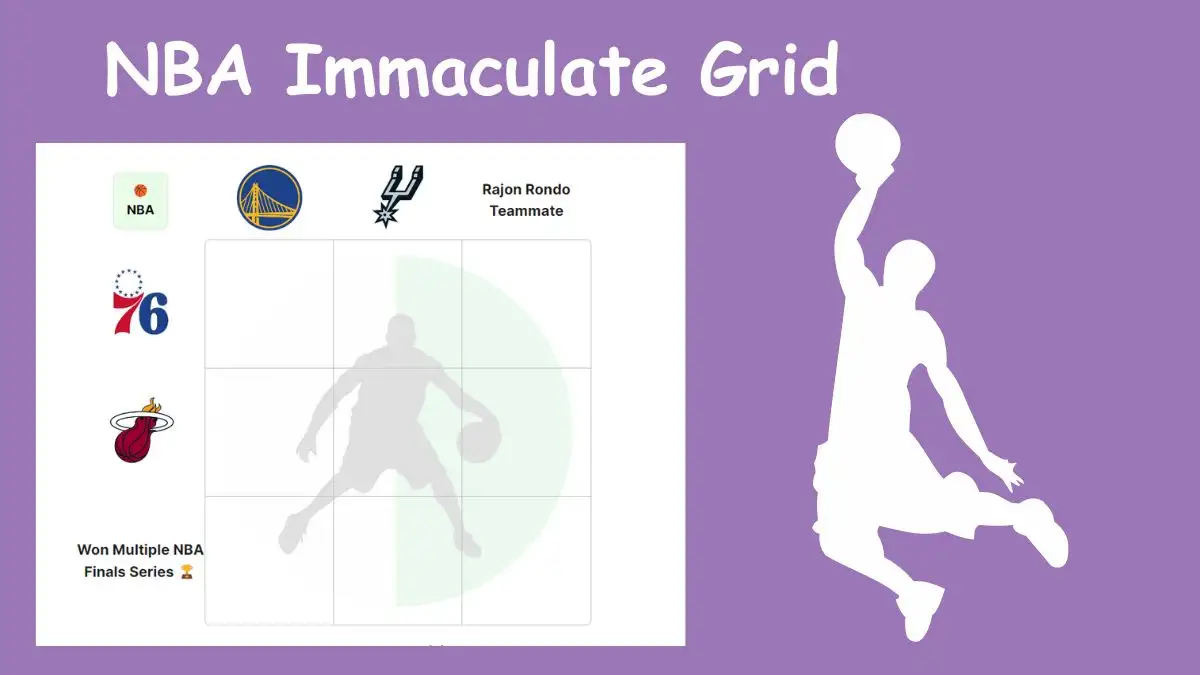 NBA Immaculate Grid

NBA

Rajon Rondo Teammate

76

Won Multiple NBA Finals Series 🏆